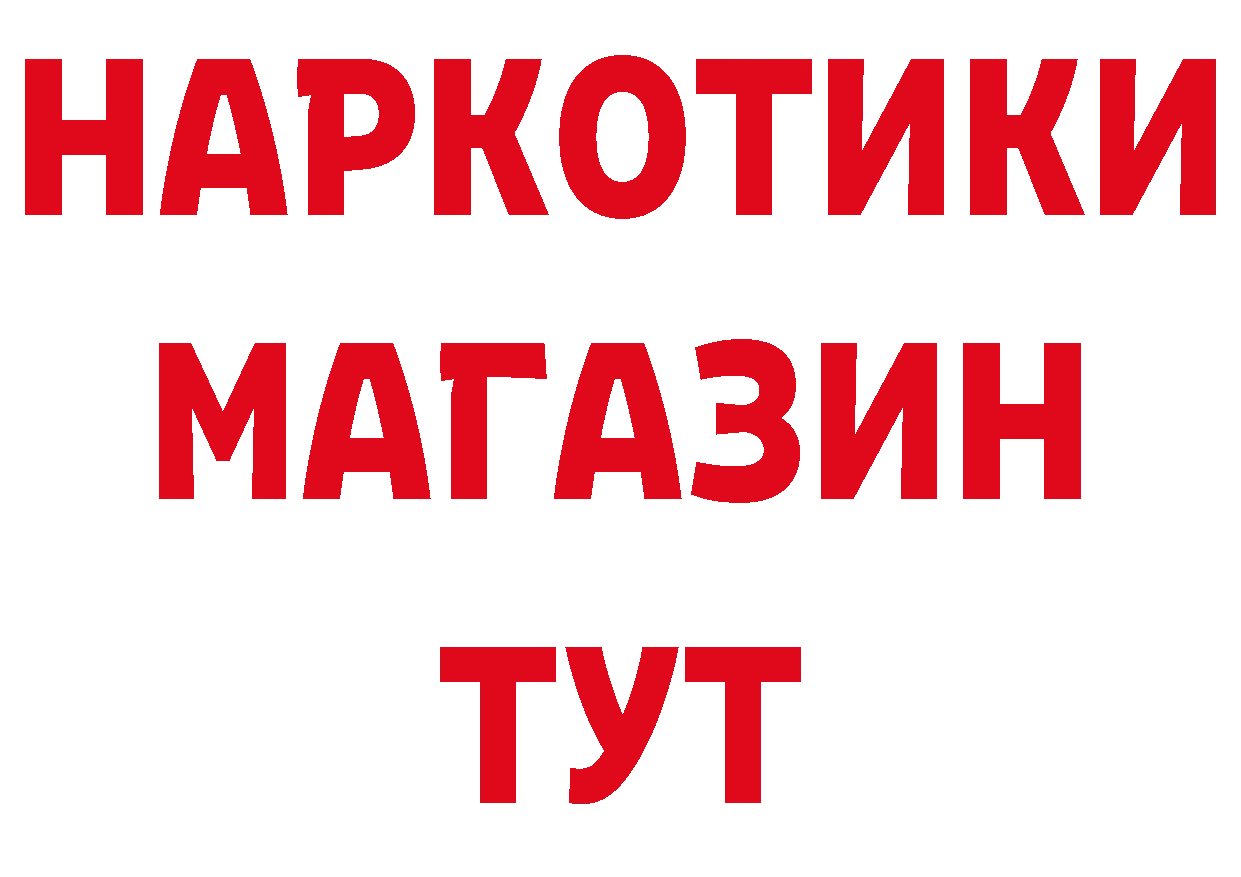 НАРКОТИКИ
МАГАЗИН
ТУТ